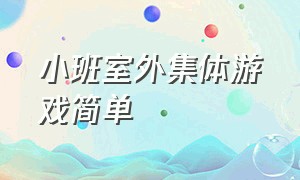 小班室外集体游戏简单